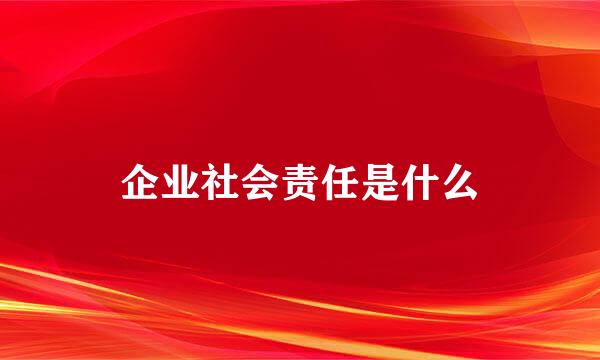 企业社会责任是什么